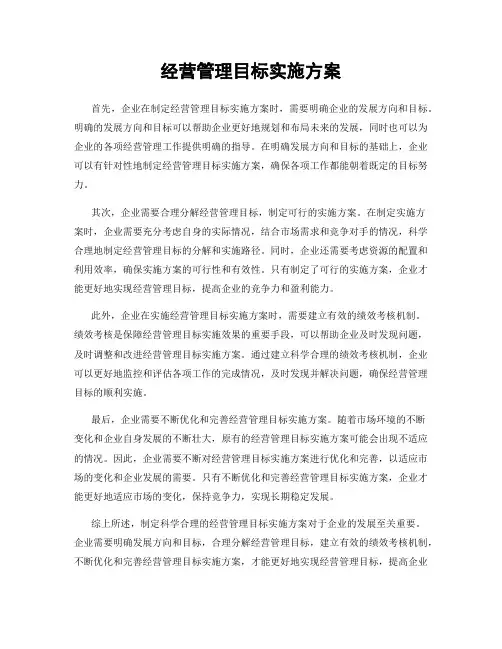 经营管理目标实施方案

首先，企业在制定经营管理目标实施方案时，需要明确企业的发展方向和目标。明确的发展方向和目标可以帮助企业更好地规划和布局未来的发展，同时也可以为企业的各项经营管理工作提供明确的指导。在明确发展方向和目标的基础上，企业可以有针对性地制定经营管理目标实施方案，确保各项工作都能朝着既定的目标努力。

其次，企业需要合理分解经营管理目标，制定可行的实施方案。在制定实施方案时，企业需要充分考虑自身的实际情况，结合市场需求和竞争对手的情况，科学合理地制定经营管理目标的分解和实施路径。同时，企业还需要考虑资源的配置和利用效率，确保实施方案的可行性和有效性。只有制定了可行的实施方案，企业才能更好地实现经营管理目标，提高企业的竞争力和盈利能力。

此外，企业在实施经营管理目标实施方案时，需要建立有效的绩效考核机制。绩效考核是保障经营管理目标实施效果的重要手段，可以帮助企业及时发现问题，及时调整和改进经营管理目标实施方案。通过建立科学合理的绩效考核机制，企业可以更好地监控和评估各项工作的完成情况，及时发现并解决问题，确保经营管理目标的顺利实施。

最后，企业需要不断优化和完善经营管理目标实施方案。随着市场环境的不断变化和企业自身发展的不断壮大，原有的经营管理目标实施方案可能会出现不适应的情况。因此，企业需要不断对经营管理目标实施方案进行优化和完善，以适应市场的变化和企业发展的需要。只有不断优化和完善经营管理目标实施方案，企业才能更好地适应市场的变化，保持竞争力，实现长期稳定发展。

综上所述，制定科学合理的经营管理目标实施方案对于企业的发展至关重要。企业需要明确发展方向和目标，合理分解经营管理目标，建立有效的绩效考核机制，不断优化和完善经营管理目标实施方案，才能更好地实现经营管理目标，提高企业